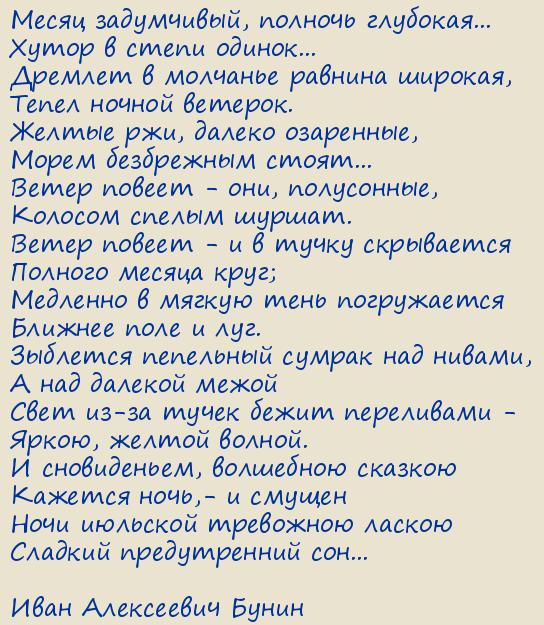 Месяц задумчивый, полночь глубокая...
Хутор в степи одинок...
Дремлет в молчанье равнина широкая,
Тепел ночной ветерок.
Желтые ржи, далеко озаренные,
Морем безбрежным стоят...
Ветер повеет - они, полусонные,
Колосом спелым шуршат.
Ветер повеет - и в тучку скрывается
Полного месяца круг;
Медленно в мягкую тень погружается
Ближнее поле и луг.
Зыблется пепельный сумрак над нивами,
А над далекой межой
Свет из-за тучек бежит переливами -
Яркою, желтой волной.
И сновиденьем, волшебною сказкою
Кажется ночь,- и смущен
Ночи июльской тревожною лаской
Сладкий предутренний сон...

Иван Алексеевич Бунин